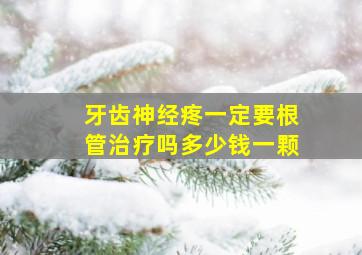 牙齿神经疼一定要根管治疗吗多少钱一颗